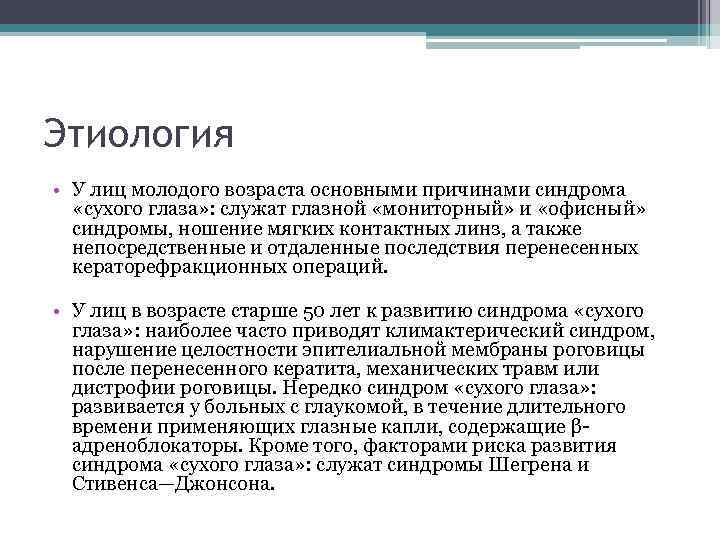 Этиология

• У лиц молодого возраста основными причинами синдрома «сухого глаза»: служат глазной «мониторный» и «офисный» синдромы, ношение мягких контактных линз, а также непосредственные и отдаленные последствия перенесенных кераторефракционных операций.

• У лиц в возрасте старше 50 лет к развитию синдрома «сухого глаза»: наиболее часто приводят климактерический синдром, нарушение целостности эпителиальной мембраны роговицы после перенесенного кератита, механических травм или дистрофии роговицы. Нередко синдром «сухого глаза»: развивается у больных с глаукомой, в течение длительного времени применяющих глазные капли, содержащие β-адреноблокаторы. Кроме того, факторами риска развития синдрома «сухого глаза»: служат синдромы Шегрена и Стивенса—Джонсона.